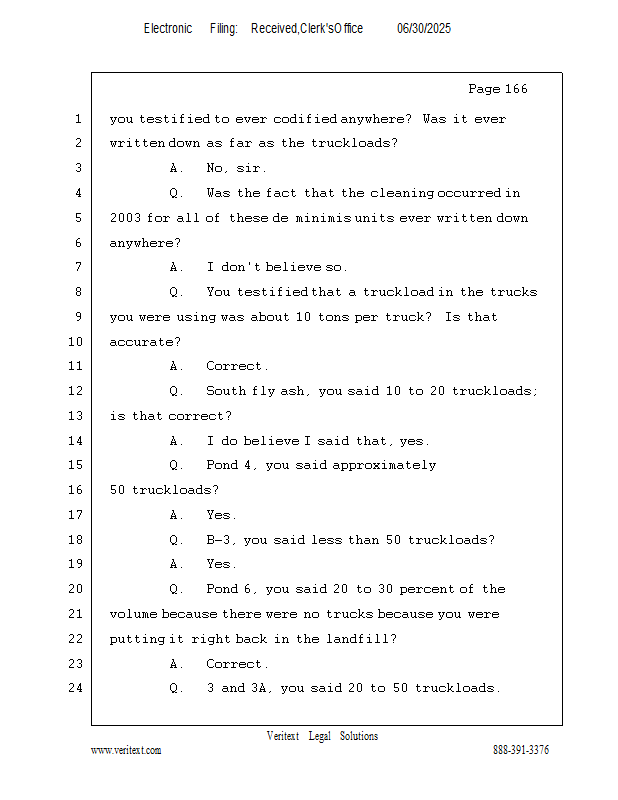 Electronic Filing: Received,Clerk'sOffice 06/30/2025

Page 166

1 you testified to ever codified anywhere? Was it ever
2 written down as far as the truckloads?
3 A. No, sir.
4 Q. Was the fact that the cleaning occurred in
5 2003 for all of these de minimis units ever written down
6 anywhere?
7 A. I don't believe so.
8 Q. You testified that a truckload in the trucks
9 you were using was about 10 tons per truck? Is that
10 accurate?
11 A. Correct.
12 Q. South fly ash, you said 10 to 20 truckloads;
13 is that correct?
14 A. I do believe I said that, yes.
15 Q. Pond 4, you said approximately
16 50 truckloads?
17 A. Yes.
18 Q. B-3, you said less than 50 truckloads?
19 A. Yes.
20 Q. Pond 6, you said 20 to 30 percent of the
21 volume because there were no trucks because you were
22 putting it right back in the landfill?
23 A. Correct.
24 Q. 3 and 3A, you said 20 to 50 truckloads.

Veritext Legal Solutions
www.veritext.com 888-391-3376